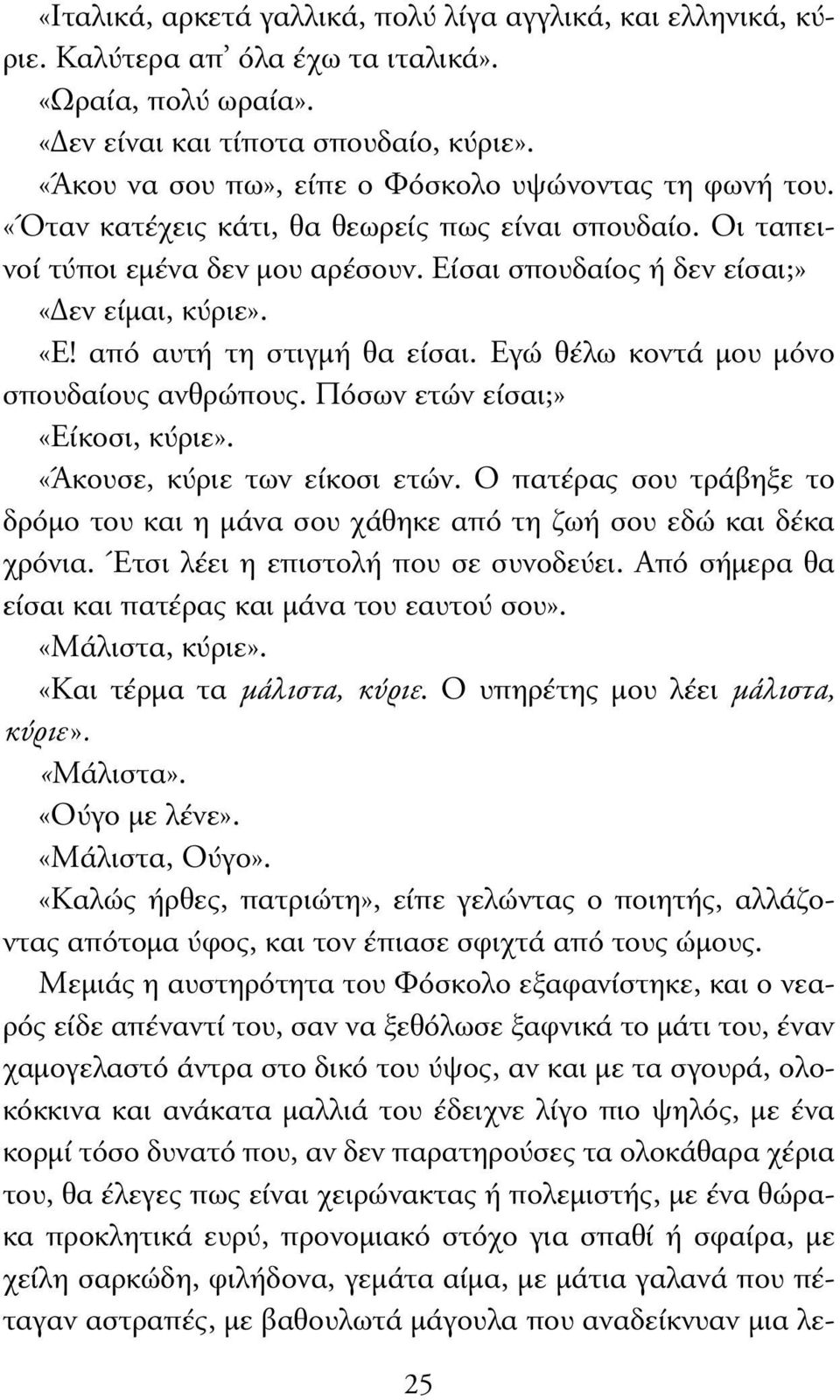 «Ιταλικά, αρκετά γαλλικά, πολύ λίγα αγγλικά, και ελληνικά, κύριε. Καλύτερα απ' όλα έχω τα ιταλικά».
«Ωραία, πολύ ωραία».
«Δεν είναι και τίποτα σπουδαίο, κύριε».
«Άκου να σου πω», είπε ο Φόσκολο υψώνοντας τη φωνή του. «Όταν κατέχεις κάτι, θα θεωρείς πως είναι σπουδαίο. Οι ταπεινοί τύποι εμένα δεν μου αρέσουν. Είσαι σπουδαίος ή δεν είσαι;»
«Δεν είμαι, κύριε».
«Ε! από αυτή τη στιγμή θα είσαι. Εγώ θέλω κοντά μου μόνο σπουδαίους ανθρώπους. Πόσων ετών είσαι;»
«Είκοσι, κύριε».
«Άκουσε, κύριε των είκοσι ετών. Ο πατέρας σου τράβηξε το δρόμο του και η μάνα σου χάθηκε από τη ζωή σου εδώ και δέκα χρόνια. Έτσι λέει η επιστολή που σε συνοδεύει. Από σήμερα θα είσαι και πατέρας και μάνα του εαυτού σου».
«Μάλιστα, κύριε».
«Και τέρμα τα μάλιστα, κύριε. Ο υπηρέτης μου λέει μάλιστα, κύριε».
«Μάλιστα».
«Ούγο με λένε».
«Μάλιστα, Ούγο».
«Καλώς ήρθες, πατριώτη», είπε γελώντας ο ποιητής, αλλάζοντας απότομα ύφος, και τον έπιασε σφιχτά από τους ώμους.

Μεμιάς η αυστηρότητα του Φόσκολο εξαφανίστηκε, και ο νεαρός είδε απέναντί του, σαν να ξεθόλωσε ξαφνικά το μάτι του, έναν χαμογελαστό άντρα στο δικό του ύψος, αν και με τα σγουρά, ολοκόκκινα και ανάκατα μαλλιά του έδειχνε λίγο πιο ψηλός, με ένα κορμί τόσο δυνατό που, αν δεν παρατηρούσες τα ολοκάθαρα χέρια του, θα έλεγες πως είναι χειρώνακτας ή πολεμιστής, με ένα θώρακα προκλητικά ευρύ, προνομιακό στόχο για σπαθί ή σφαίρα, με χείλη σαρκώδη, φιλήδονα, γεμάτα αίμα, με μάτια γαλανά που πέταγαν αστραπές, με βαθουλωτά μάγουλα που αναδείκνυαν μια λε-

25